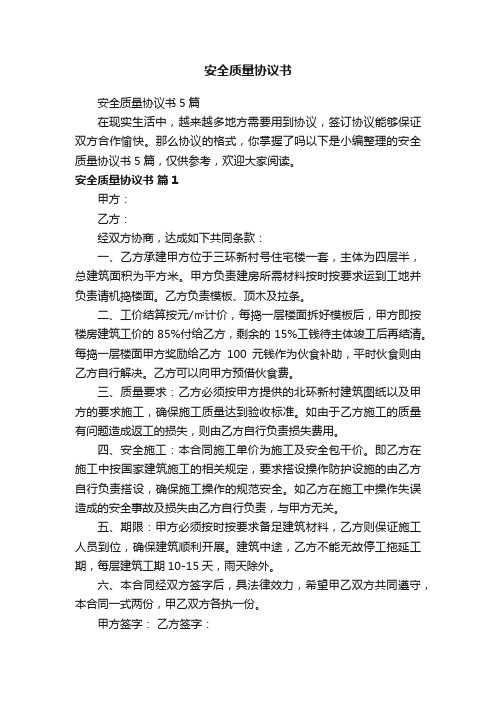 安全质量协议书

安全质量协议书 5 篇

在现实生活中，越来越多地方需要用到协议，签订协议能够保证双方合作愉快。那么协议的格式，你掌握了吗以下是小编整理的安全质量协议书 5 篇，仅供参考，欢迎大家阅读。

安全质量协议书 篇 1

甲方：

乙方：

经双方协商，达成如下共同条款：

一、乙方承建甲方位于三环新村号住宅楼一套，主体为四层半，总建筑面积为平方米。甲方负责建房所需材料按时按要求运到工地并负责请机捣楼面。乙方负责模板、顶木及拉条。

二、工价结算按元/㎡计价，每捣一层楼面拆好模板后，甲方即按楼房建筑工价的 85%付给乙方，剩余的 15%工钱待主体竣工后再结清。每捣一层楼面甲方奖励给乙方 100 元钱作为伙食补助，平时伙食则由乙方自行解决。乙方可以向甲方预借伙食费。

三、质量要求：乙方必须按甲方提供的北环新村建筑图纸以及甲方的要求施工，确保施工质量达到验收标准。如由于乙方施工的质量有问题造成返工的损失，则由乙方自行负责损失费用。

四、安全施工：本合同施工单价为施工及安全包干价。即乙方在施工中按国家建筑施工的相关规定，要求搭设操作防护设施的由乙方自行负责搭设，确保施工操作的规范安全。如乙方在施工中操作失误造成的安全事故及损失由乙方自行负责，与甲方无关。

五、期限：甲方必须按时按要求备足建筑材料，乙方则保证施工人员到位，确保建筑顺利开展。建筑中途，乙方不能无故停工拖延工期，每层建筑工期 10-15 天，雨天除外。

六、本合同经双方签字后，具法律效力，希望甲乙双方共同遵守，本合同一式两份，甲乙双方各执一份。

甲方签字： 乙方签字：